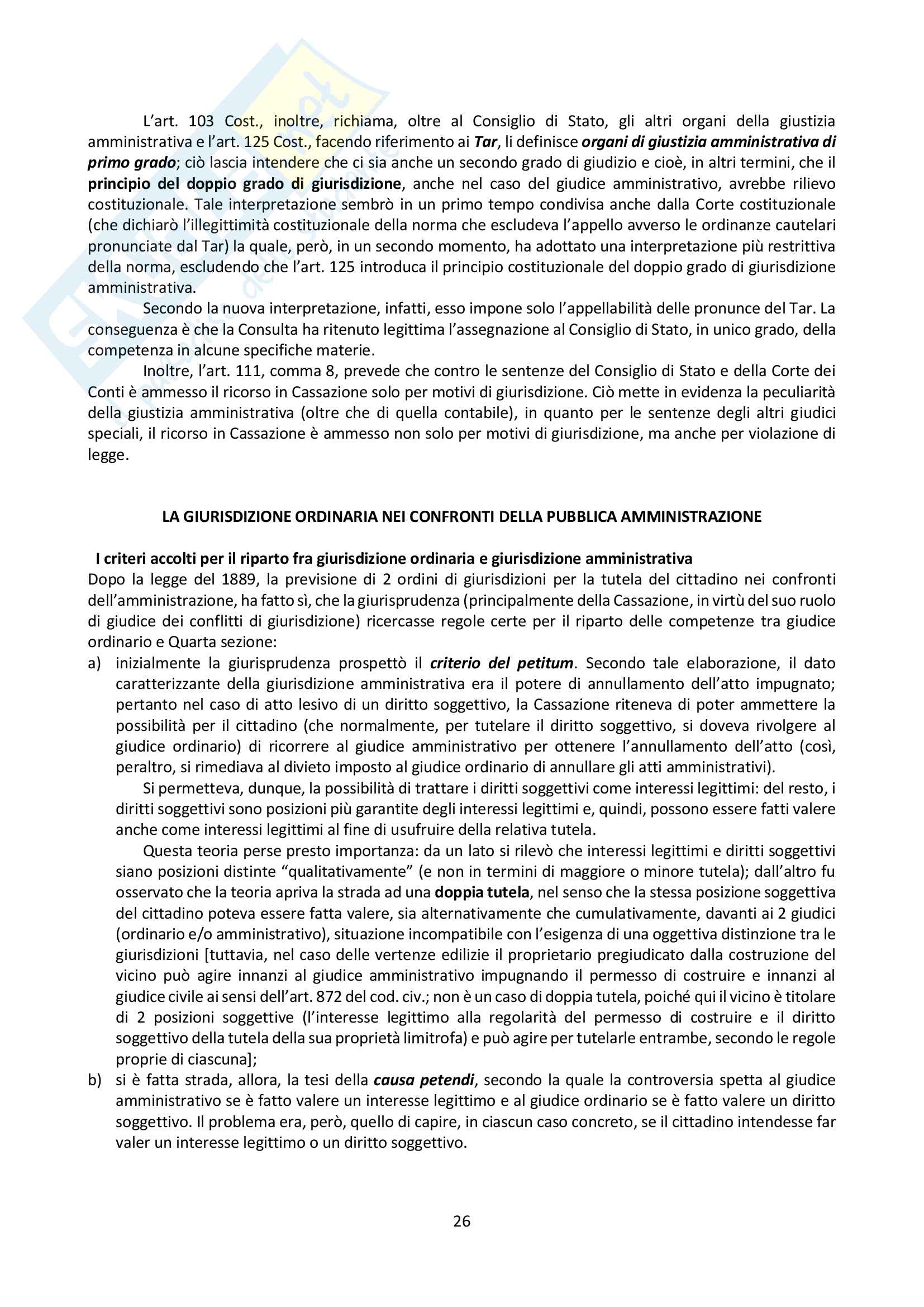 L'art. 103 Cost., inoltre, richiama, oltre al Consiglio di Stato, gli altri organi della giustizia amministrativa e l'art. 125 Cost., facendo riferimento ai Tar, li definisce organi di giustizia amministrativa di primo grado; ciò lascia intendere che ci sia anche un secondo grado di giudizio e cioè, in altri termini, che il principio del doppio grado di giurisdizione, anche nel caso del giudice amministrativo, avrebbe rilievo costituzionale. Tale interpretazione sembrò in un primo tempo condivisa anche dalla Corte costituzionale (che dichiarò l'illegittimità costituzionale della norma che escludeva l'appello avverso le ordinanze cautelari pronunciate dal Tar) la quale, però, in un secondo momento, ha adottato una interpretazione più restrittiva della norma, escludendo che l'art. 125 introduca il principio costituzionale del doppio grado di giurisdizione amministrativa.

Secondo la nuova interpretazione, infatti, esso impone solo l'appellabilità delle pronunce del Tar. La conseguenza è che la Consulta ha ritenuto legittima l'assegnazione al Consiglio di Stato, in unico grado, della competenza in alcune specifiche materie.

Inoltre, l'art. 111, comma 8, prevede che contro le sentenze del Consiglio di Stato e della Corte dei Conti è ammesso il ricorso in Cassazione solo per motivi di giurisdizione. Ciò mette in evidenza la peculiarità della giustizia amministrativa (oltre che di quella contabile), in quanto per le sentenze degli altri giudici speciali, il ricorso in Cassazione è ammesso non solo per motivi di giurisdizione, ma anche per violazione di legge.

LA GIURISDIZIONE ORDINARIA NEI CONFRONTI DELLA PUBBLICA AMMINISTRAZIONE

I criteri accolti per il riparto fra giurisdizione ordinaria e giurisdizione amministrativa
Dopo la legge del 1889, la previsione di 2 ordini di giurisdizioni per la tutela del cittadino nei confronti dell'amministrazione, ha fatto sì, che la giurisprudenza (principalmente della Cassazione, in virtù del suo ruolo di giudice dei conflitti di giurisdizione) ricercasse regole certe per il riparto delle competenze tra giudice ordinario e Quarta sezione:
a) inizialmente la giurisprudenza prospettò il criterio del petitum. Secondo tale elaborazione, il dato caratterizzante della giurisdizione amministrativa era il potere di annullamento dell'atto impugnato; pertanto nel caso di atto lesivo di un diritto soggettivo, la Cassazione riteneva di poter ammettere la possibilità per il cittadino (che normalmente, per tutelare il diritto soggettivo, si doveva rivolgere al giudice ordinario) di ricorrere al giudice amministrativo per ottenere l'annullamento dell'atto (così, peraltro, si rimediava al divieto imposto al giudice ordinario di annullare gli atti amministrativi).
Si permetteva, dunque, la possibilità di trattare i diritti soggettivi come interessi legittimi: del resto, i diritti soggettivi sono posizioni più garantite degli interessi legittimi e, quindi, possono essere fatti valere anche come interessi legittimi al fine di usufruire della relativa tutela.
Questa teoria perse presto importanza: da un lato si rilevò che interessi legittimi e diritti soggettivi siano posizioni distinte "qualitativamente" (e non in termini di maggiore o minore tutela); dall'altro fu osservato che la teoria apriva la strada ad una doppia tutela, nel senso che la stessa posizione soggettiva del cittadino poteva essere fatta valere, sia alternativamente che cumulativamente, davanti ai 2 giudici (ordinario e/o amministrativo), situazione incompatibile con l'esigenza di una oggettiva distinzione tra le giurisdizioni [tuttavia, nel caso delle vertenze edilizie il proprietario pregiudicato dalla costruzione del vicino può agire innanzi al giudice amministrativo impugnando il permesso di costruire e innanzi al giudice civile ai sensi dell'art. 872 del cod. civ.; non è un caso di doppia tutela, poiché qui il vicino è titolare di 2 posizioni soggettive (l'interesse legittimo alla regolarità del permesso di costruire e il diritto soggettivo della tutela della sua proprietà limitrofa) e può agire per tutelarle entrambe, secondo le regole proprie di ciascuna];
b) si è fatta strada, allora, la tesi della causa petendi, secondo la quale la controversia spetta al giudice amministrativo se è fatto valere un interesse legittimo e al giudice ordinario se è fatto valere un diritto soggettivo. Il problema era, però, quello di capire, in ciascun caso concreto, se il cittadino intendesse far valer un interesse legittimo o un diritto soggettivo.

26